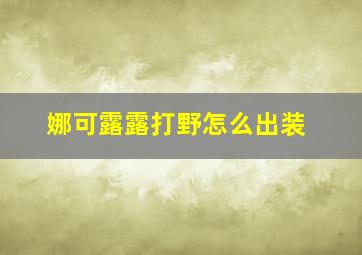 娜可露露打野怎么出装